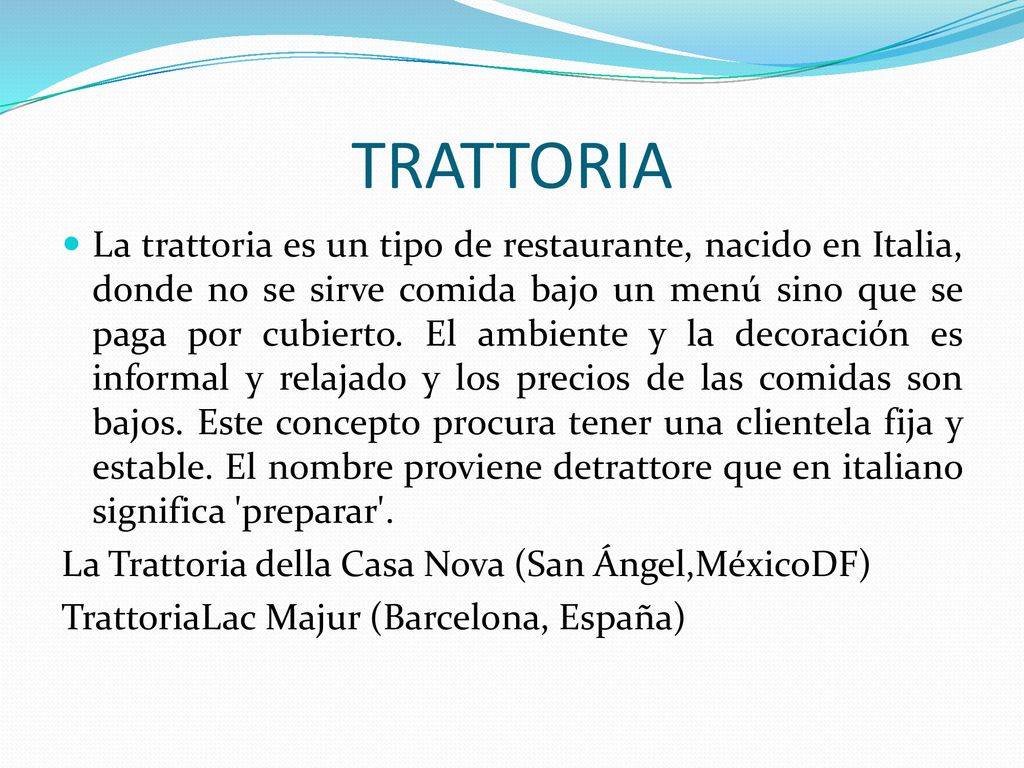 TRATTORIA

La trattoria es un tipo de restaurante, nacido en Italia, donde no se sirve comida bajo un menú sino que se paga por cubierto. El ambiente y la decoración es informal y relajado y los precios de las comidas son bajos. Este concepto procura tener una clientela fija y estable. El nombre proviene detrattore que en italiano significa 'preparar'.

La Trattoria della Casa Nova (San Ángel,MéxicoDF)

TrattoriaLac Majur (Barcelona, España)